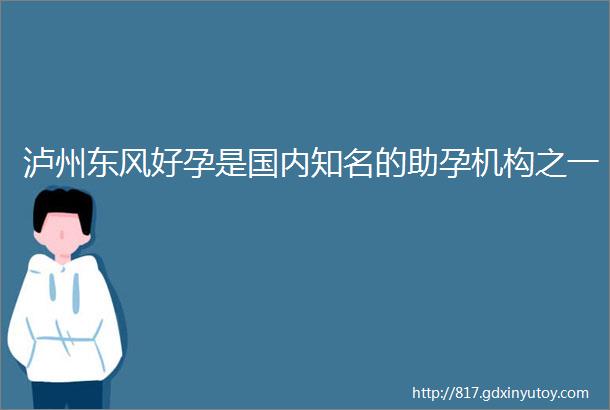 泸州东风好孕是国内知名的助孕机构之一

http://817.gdxinyutoy.com